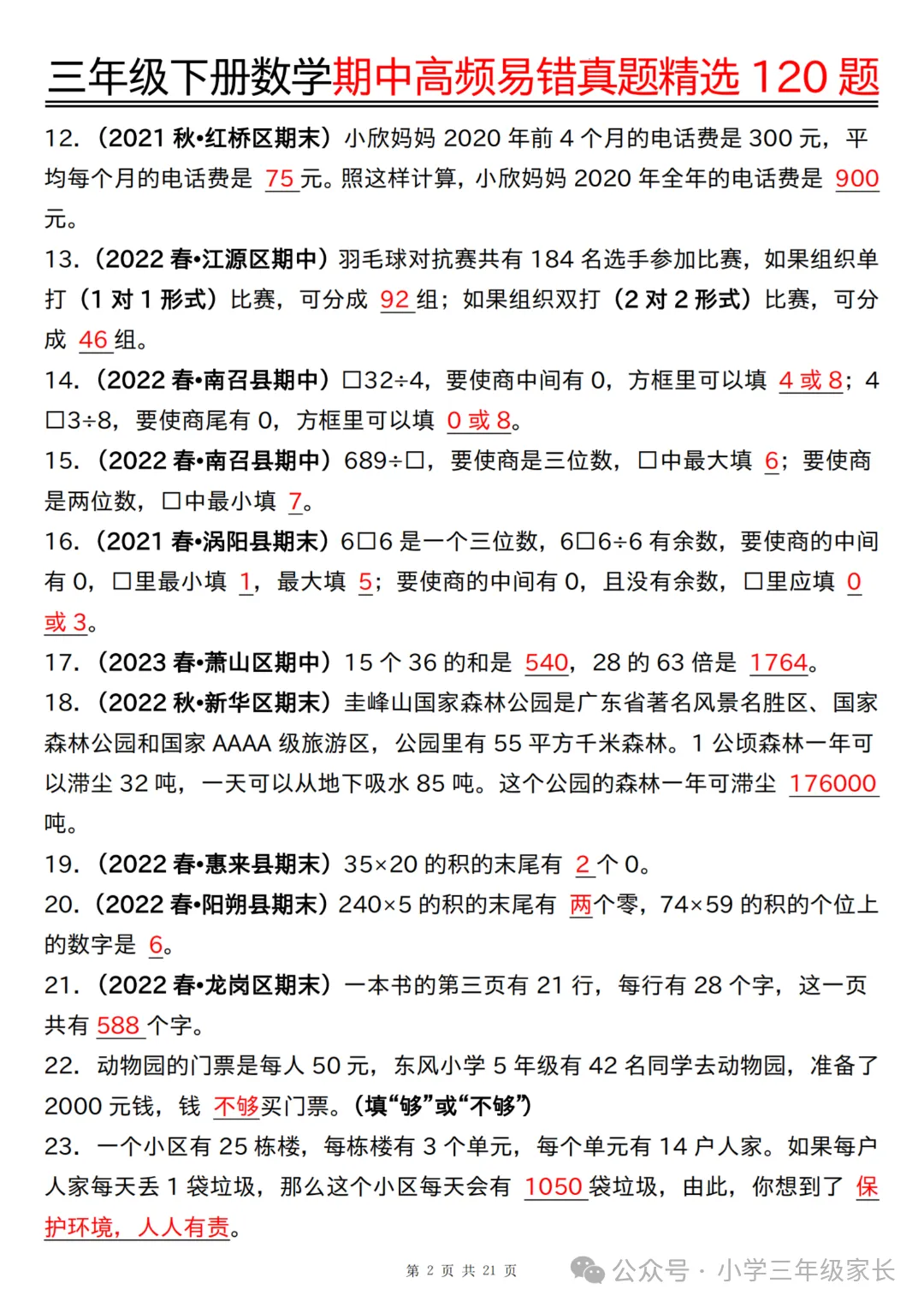 三年级下册数学期中高频易错真题精选 120 题

12.（2021 秋•红桥区期末）小欣妈妈 2020 年前 4 个月的电话费是 300 元，平均每个月的电话费是 75 元。照这样计算，小欣妈妈 2020 年全年的电话费是 900 元。

13.（2022 春•江源区期中）羽毛球对抗赛共有 184 名选手参加比赛，如果组织单打（1 对 1 形式）比赛，可分成 92 组；如果组织双打（2 对 2 形式）比赛，可分成 46 组。

14.（2022 春•南召县期中）□32÷4，要使商中间有 0，方框里可以填 4 或 8；4□3÷8，要使商尾有 0，方框里可以填 0 或 8。

15.（2022 春•南召县期中）689÷□，要使商是三位数，□中最大填 6；要使商是两位数，□中最小填 7。

16.（2021 春•涡阳县期末）6□6 是一个三位数，6□6÷6 有余数，要使商的中间有 0，□里最小填 1，最大填 5；要使商的中间有 0，且没有余数，□里应填 0 或 3。

17.（2023 春•萧山区期中）15 个 36 的和是 540，28 的 63 倍是 1764。

18.（2022 秋•新华区期末）圭峰山国家森林公园是广东省著名风景名胜区、国家森林公园和国家 AAAA 级旅游区，公园里有 55 平方千米森林。1 公顷森林一年可以滞尘 32 吨，一天可以从地下吸水 85 吨。这个公园的森林一年可滞尘 176000 吨。

19.（2022 春•惠来县期末）35×20 的积的末尾有 2 个 0。

20.（2022 春•阳朔县期末）240×5 的积的末尾有 两个零，74×59 的积的个位上的数字是 6。

21.（2022 春•龙岗区期末）一本书的第三页有 21 行，每行有 28 个字，这一页共有 588 个字。

22. 动物园的门票是每人 50 元，东风小学 5 年级有 42 名同学去动物园，准备了 2000 元钱，钱 不够买门票。（填“够”或“不够”）

23. 一个小区有 25 栋楼，每栋楼有 3 个单元，每个单元有 14 户人家。如果每户人家每天丢 1 袋垃圾，那么这个小区每天会有 1050 袋垃圾，由此，你想到了 保护环境，人人有责。

第 2 页 共 21 页

公众号 · 小学三年级家长